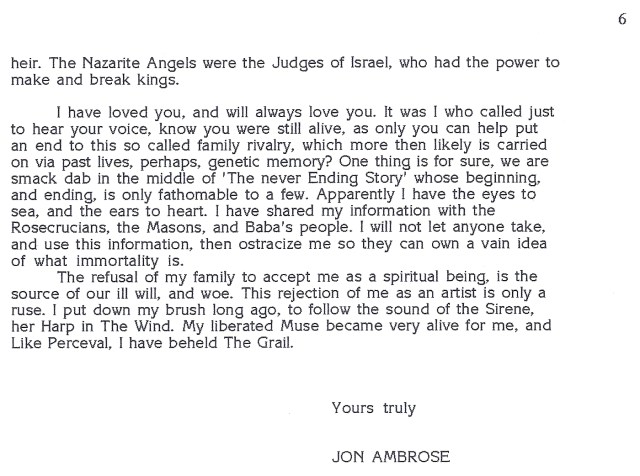 6

heir. The Nazarite Angels were the Judges of Israel, who had the power to make and break kings.

I have loved you, and will always love you. It was I who called just to hear your voice, know you were still alive, as only you can help put an end to this so called family rivalry, which more then likely is carried on via past lives, perhaps, genetic memory? One thing is for sure, we are smack dab in the middle of 'The never Ending Story' whose beginning, and ending, is only fathomable to a few. Apparently I have the eyes to sea, and the ears to heart. I have shared my information with the Rosecrucians, the Masons, and Baba's people. I will not let anyone take, and use this information, then ostracize me so they can own a vain idea of what immortality is.

The refusal of my family to accept me as a spiritual being, is the source of our ill will, and woe. This rejection of me as an artist is only a ruse. I put down my brush long ago, to follow the sound of the Sirene, her Harp in The Wind. My liberated Muse became very alive for me, and Like Perceval, I have beheld The Grail.

Yours truly

JON AMBROSE